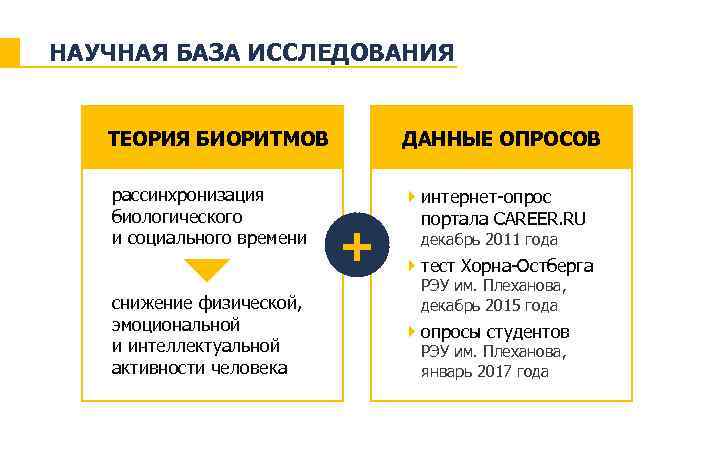 НАУЧНАЯ БАЗА ИССЛЕДОВАНИЯ

ТЕОРИЯ БИОРИТМОВ

рассинхронизация биологического и социального времени

снижение физической, эмоциональной и интеллектуальной активности человека

+

ДАННЫЕ ОПРОСОВ

интернет-опрос портала CAREER.RU
декабрь 2011 года

тест Хорна-Остберга
РЭУ им. Плеханова, декабрь 2015 года

опросы студентов
РЭУ им. Плеханова, январь 2017 года